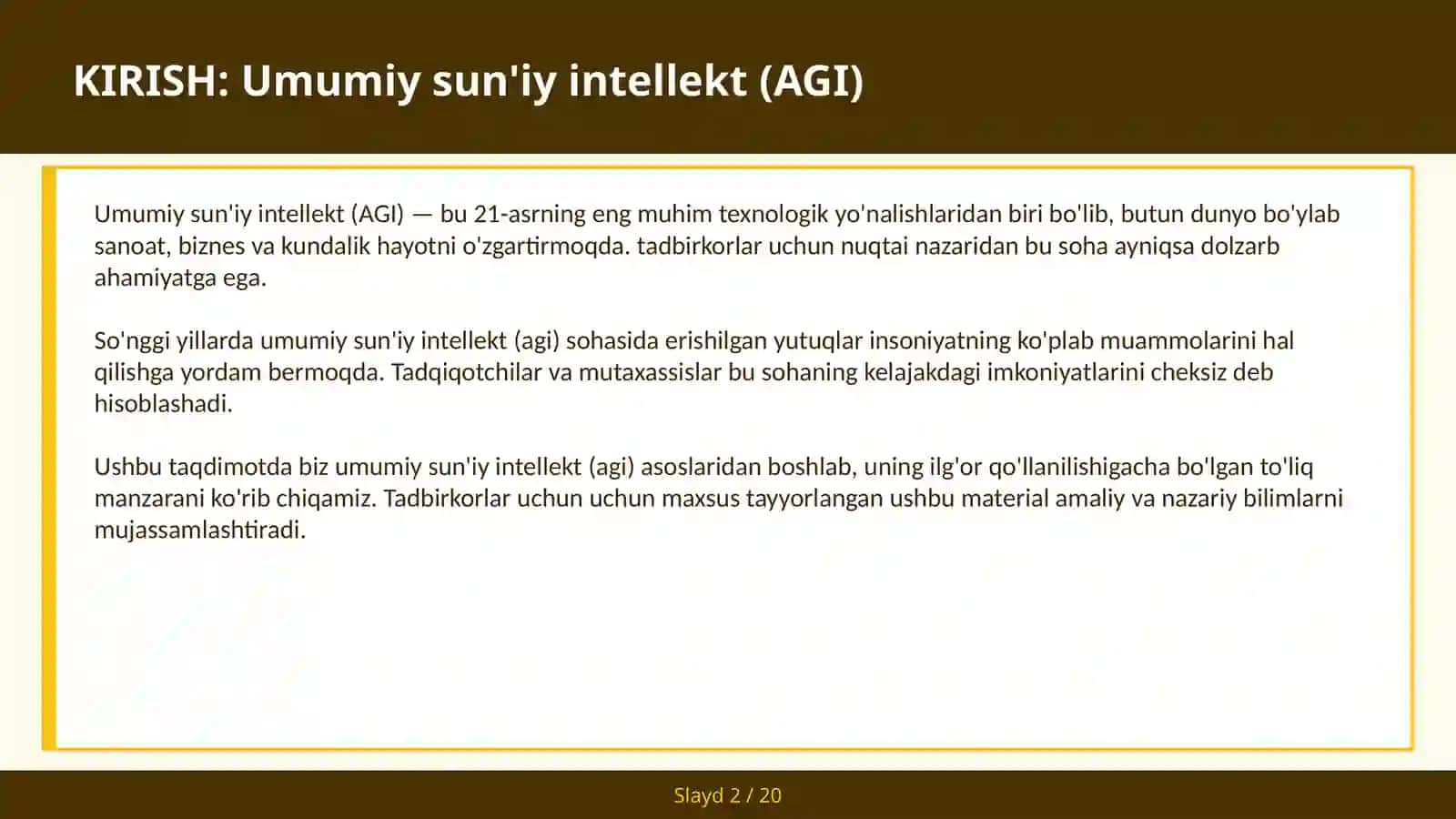 KIRISH: Umumiy sun'iy intellekt (AGI)

Umumiy sun'iy intellekt (AGI) — bu 21-asrning eng muhim texnologik yo'nalishlaridan biri bo'lib, butun dunyo bo'ylab sanoat, biznes va kundalik hayotni o'zgartirmoqda. tadbirkorlar uchun nuqtai nazaridan bu soha ayniqsa dolzarb ahamiyatga ega.

So'nggi yillarda umumiy sun'iy intellekt (agi) sohasida erishilgan yutuqlar insoniyatning ko'plab muammolarini hal qilishga yordam bermoqda. Tadqiqotchilar va mutaxassislar bu sohaning kelajakdagi imkoniyatlarini cheksiz deb hisoblashadi.

Ushbu taqdimotda biz umumiy sun'iy intellekt (agi) asoslaridan boshlab, uning ilg'or qo'llanilishigacha bo'lgan to'liq manzarani ko'rib chiqamiz. Tadbirkorlar uchun uchun maxsus tayyorlangan ushbu material amaliy va nazariy bilimlarni mujassamlashtiradi.

Slayd 2 / 20